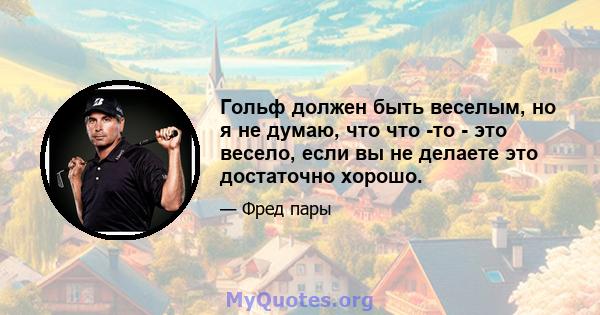 Гольф должен быть веселым, но я не думаю, что что -то - это весело, если вы не делаете это достаточно хорошо.

— Фред пары

MyQuotes.org